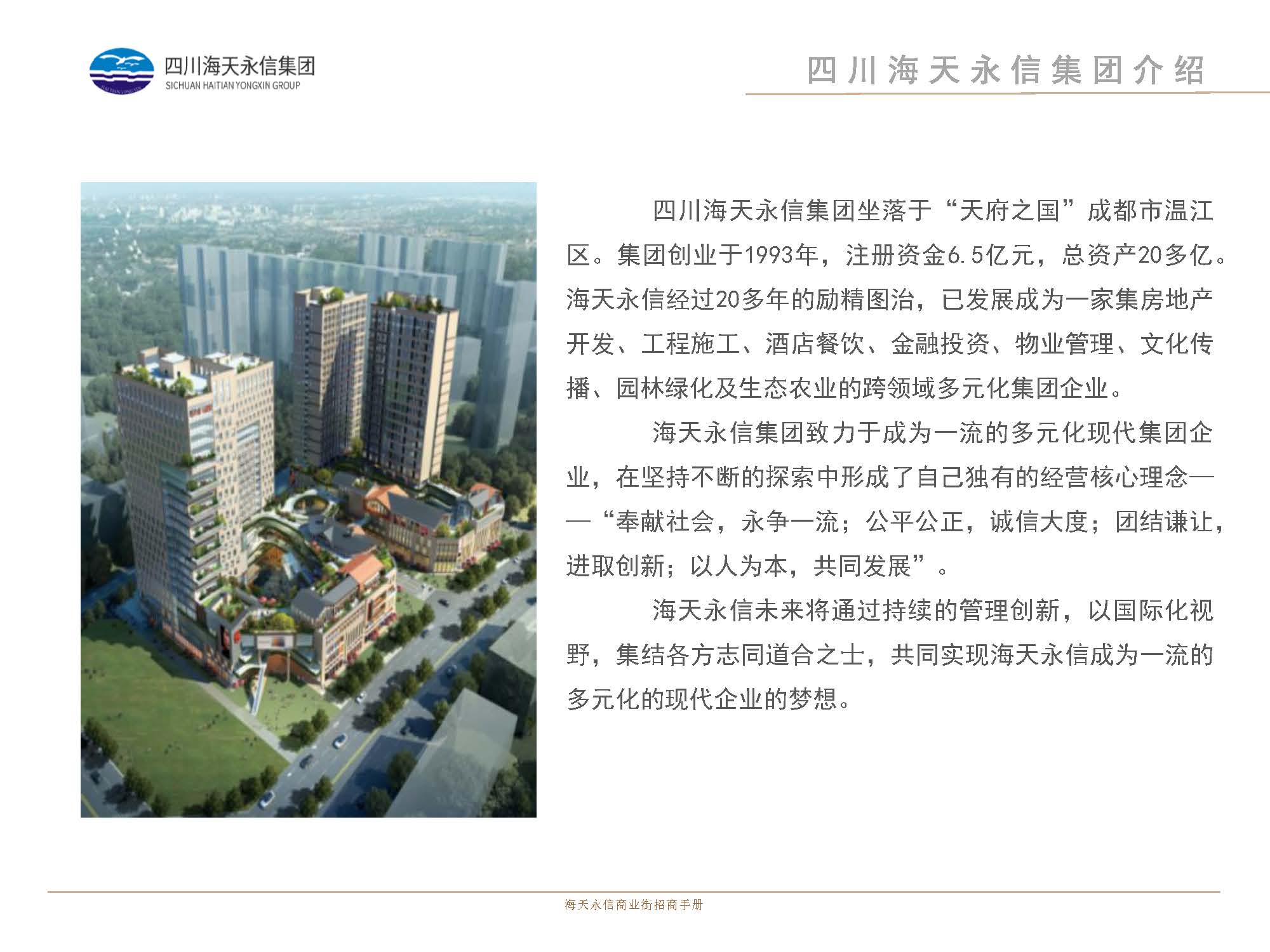 四川海天永信集团
SICHUAN HAITIAN YONGXIN GROUP

四川海天永信集团介绍

四川海天永信集团坐落于“天府之国”成都市温江区。集团创业于1993年，注册资金6.5亿元，总资产20多亿。海天永信经过20多年的励精图治，已发展成为一家集房地产开发、工程施工、酒店餐饮、金融投资、物业管理、文化传播、园林绿化及生态农业的跨领域多元化集团企业。

海天永信集团致力于成为一流的多元化现代集团企业，在坚持不断的探索中形成了自己独有的经营核心理念——“奉献社会，永争一流；公平公正，诚信大度；团结谦让，进取创新；以人为本，共同发展”。

海天永信未来将通过持续的管理创新，以国际化视野，集结各方志同道合之士，共同实现海天永信成为一流的多元化的现代企业的梦想。

海天永信商业街招商手册